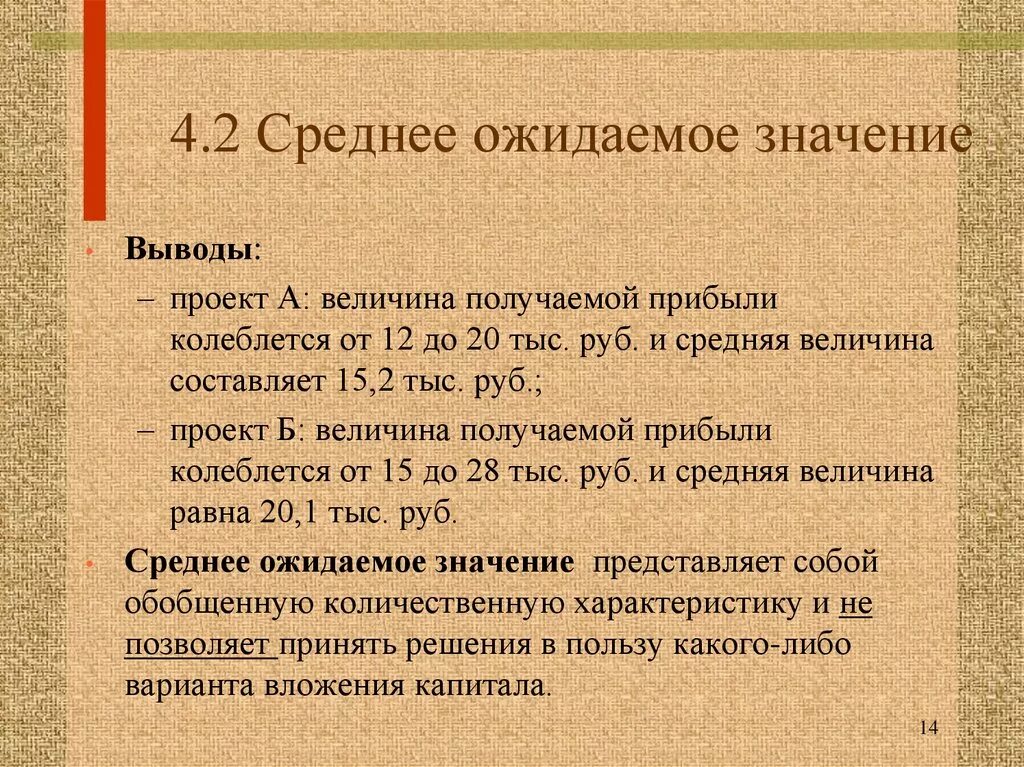 4.2 Среднее ожидаемое значение

• Выводы:
– проект А: величина получаемой прибыли колеблется от 12 до 20 тыс. руб. и средняя величина составляет 15,2 тыс. руб.;
– проект Б: величина получаемой прибыли колеблется от 15 до 28 тыс. руб. и средняя величина равна 20,1 тыс. руб.

• Среднее ожидаемое значение представляет собой обобщенную количественную характеристику и не позволяет принять решения в пользу какого-либо варианта вложения капитала.

14